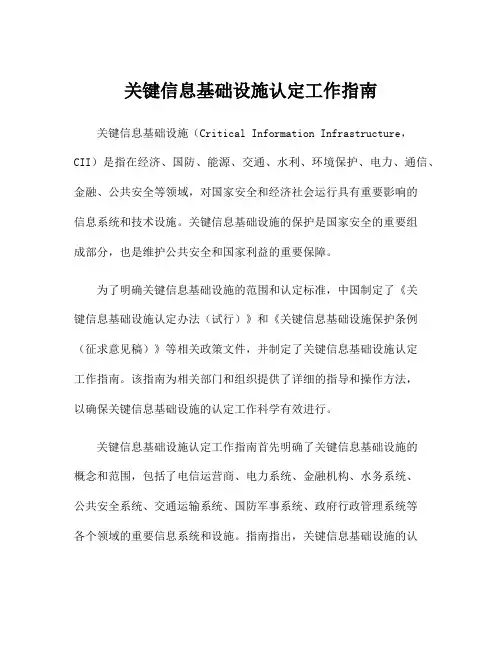 关键信息基础设施认定工作指南

关键信息基础设施（Critical Information Infrastructure，CII）是指在经济、国防、能源、交通、水利、环境保护、电力、通信、金融、公共安全等领域，对国家安全和经济社会运行具有重要影响的信息系统和技术设施。关键信息基础设施的保护是国家安全的重要组成部分，也是维护公共安全和国家利益的重要保障。

为了明确关键信息基础设施的范围和认定标准，中国制定了《关键信息基础设施认定办法（试行）》和《关键信息基础设施保护条例（征求意见稿）》等相关政策文件，并制定了关键信息基础设施认定工作指南。该指南为相关部门和组织提供了详细的指导和操作方法，以确保关键信息基础设施的认定工作科学有效进行。

关键信息基础设施认定工作指南首先明确了关键信息基础设施的概念和范围，包括了电信运营商、电力系统、金融机构、水务系统、公共安全系统、交通运输系统、国防军事系统、政府行政管理系统等各个领域的重要信息系统和设施。指南指出，关键信息基础设施的认